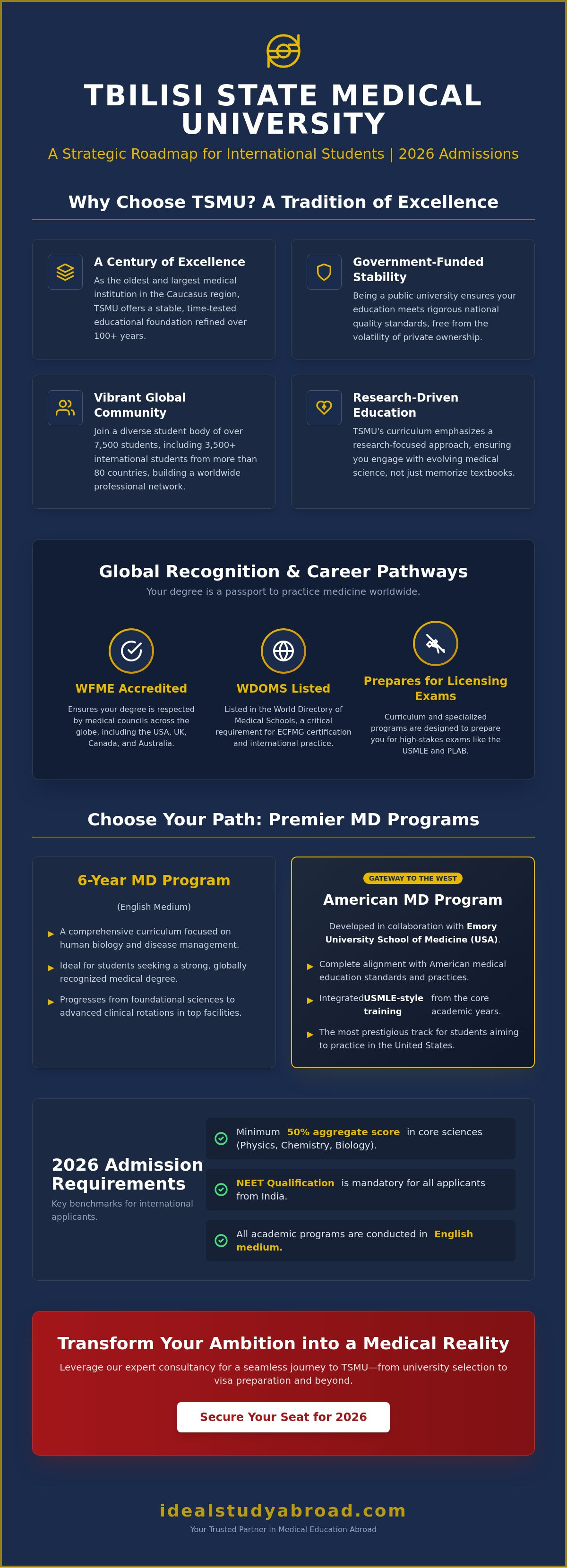 TBILISI STATE MEDICAL UNIVERSITY

A Strategic Roadmap for International Students | 2026 Admissions

Why Choose TSMU? A Tradition of Excellence

A Century of Excellence
As the oldest and largest medical institution in the Caucasus region, TSMU offers a stable, time-tested educational foundation refined over 100+ years.

Government-Funded Stability
Being a public university ensures your education meets rigorous national quality standards, free from the volatility of private ownership.

Vibrant Global Community
Join a diverse student body of over 7,500 students, including 3,500+ international students from more than 80 countries, building a worldwide professional network.

Research-Driven Education
TSMU's curriculum emphasizes a research-focused approach, ensuring you engage with evolving medical science, not just memorize textbooks.

Global Recognition & Career Pathways
Your degree is a passport to practice medicine worldwide.

WFME Accredited
Ensures your degree is respected by medical councils across the globe, including the USA, UK, Canada, and Australia.

WDOMS Listed
Listed in the World Directory of Medical Schools, a critical requirement for ECFMG certification and international practice.

Prepares for Licensing Exams
Curriculum and specialized programs are designed to prepare you for high-stakes exams like the USMLE and PLAB.

Choose Your Path: Premier MD Programs

6-Year MD Program
(English Medium)
A comprehensive curriculum focused on human biology and disease management.
Ideal for students seeking a strong, globally recognized medical degree.
Progresses from foundational sciences to advanced clinical rotations in top facilities.

GATEWAY TO THE WEST
American MD Program
Developed in collaboration with Emory University School of Medicine (USA).
Complete alignment with American medical education standards and practices.
Integrated USMLE-style training from the core academic years.
The most prestigious track for students aiming to practice in the United States.

2026 Admission Requirements
Key benchmarks for international applicants.

Minimum 50% aggregate score in core sciences (Physics, Chemistry, Biology).
NEET Qualification is mandatory for all applicants from India.
All academic programs are conducted in English medium.

Transform Your Ambition into a Medical Reality
Leverage our expert consultancy for a seamless journey to TSMU—from university selection to visa preparation and beyond.
Secure Your Seat for 2026

idealstudyabroad.com
Your Trusted Partner in Medical Education Abroad